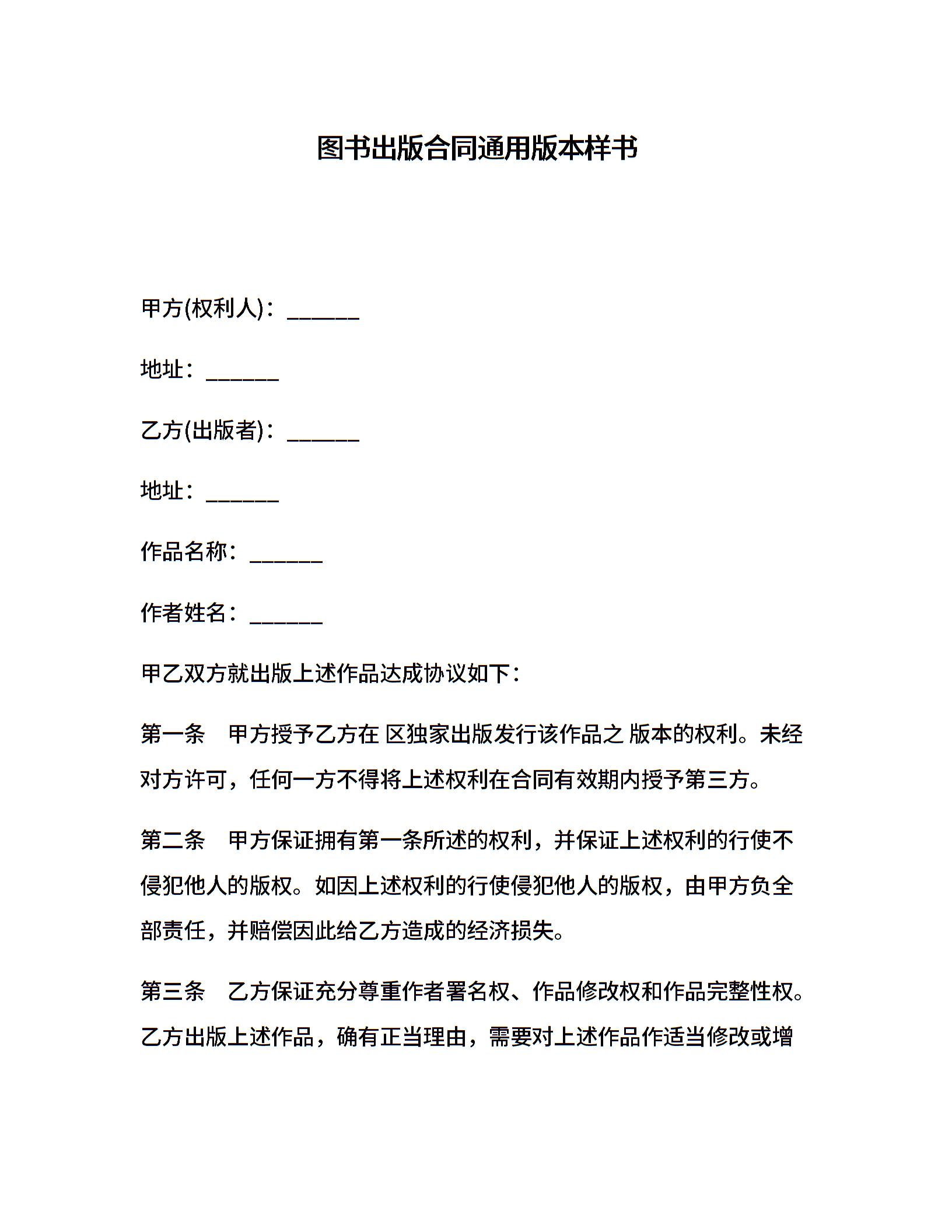 图书出版合同通用版本样书

甲方(权利人)：______

地址：______

乙方(出版者)：______

地址：______

作品名称：______

作者姓名：______

甲乙双方就出版上述作品达成协议如下：

第一条　甲方授予乙方在 区独家出版发行该作品之 版本的权利。未经对方许可，任何一方不得将上述权利在合同有效期内授予第三方。

第二条　甲方保证拥有第一条所述的权利，并保证上述权利的行使不侵犯他人的版权。如因上述权利的行使侵犯他人的版权，由甲方负全部责任，并赔偿因此给乙方造成的经济损失。

第三条　乙方保证充分尊重作者署名权、作品修改权和作品完整性权。乙方出版上述作品，确有正当理由，需要对上述作品作适当修改或增